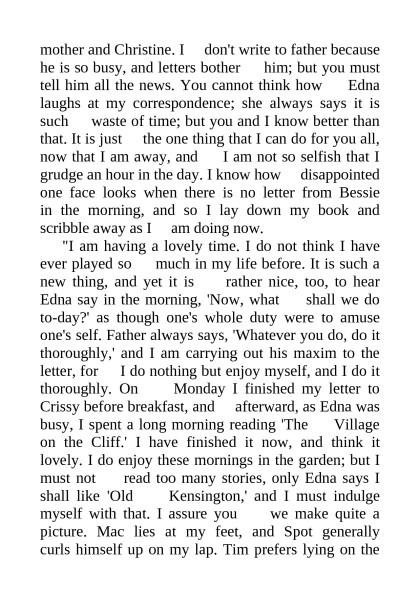 mother and Christine. I don't write to father because he is so busy, and letters bother him; but you must tell him all the news. You cannot think how Edna laughs at my correspondence; she always says it is such waste of time; but you and I know better than that. It is just the one thing that I can do for you all, now that I am away, and I am not so selfish that I grudge an hour in the day. I know how disappointed one face looks when there is no letter from Bessie in the morning, and so I lay down my book and scribble away as I am doing now.

"I am having a lovely time. I do not think I have ever played so much in my life before. It is such a new thing, and yet it is rather nice, too, to hear Edna say in the morning, 'Now, what shall we do to-day?' as though one's whole duty were to amuse one's self. Father always says, 'Whatever you do, do it thoroughly,' and I am carrying out his maxim to the letter, for I do nothing but enjoy myself, and I do it thoroughly. On Monday I finished my letter to Crissy before breakfast, and afterward, as Edna was busy, I spent a long morning reading 'The Village on the Cliff.' I have finished it now, and think it lovely. I do enjoy these mornings in the garden; but I must not read too many stories, only Edna says I shall like 'Old Kensington,' and I must indulge myself with that. I assure you we make quite a picture. Mac lies at my feet, and Spot generally curls himself up on my lap. Tim prefers lying on the